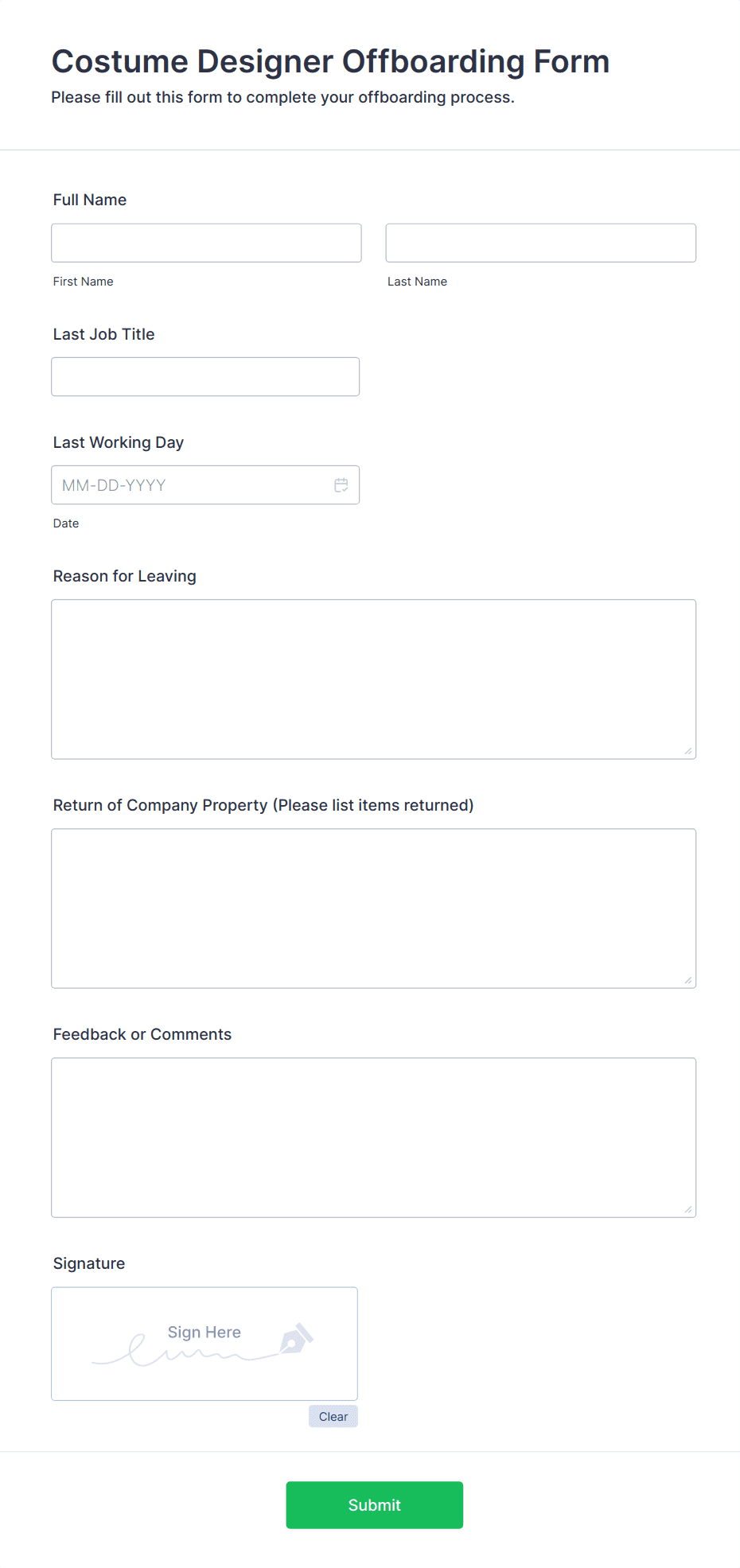 Costume Designer Offboarding Form

Please fill out this form to complete your offboarding process.

Full Name

First Name

Last Name

Last Job Title

Last Working Day

MM-DD-YYYY

Date

Reason for Leaving

Return of Company Property (Please list items returned)

Feedback or Comments

Signature

Sign Here

Clear

Submit